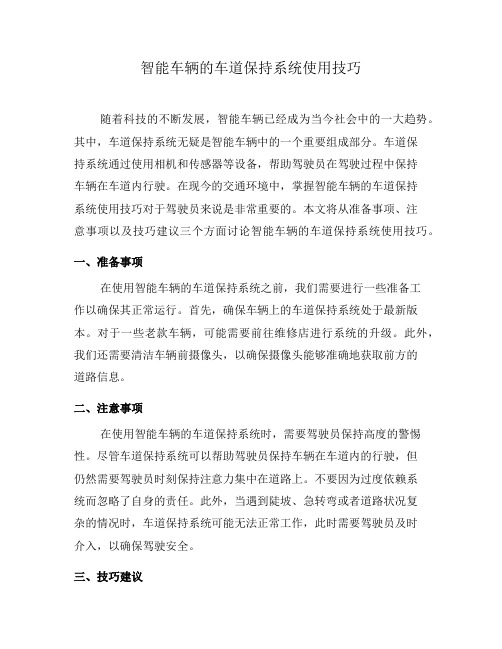 智能车辆的车道保持系统使用技巧

随着科技的不断发展，智能车辆已经成为当今社会中的一大趋势。其中，车道保持系统无疑是智能车辆中的一个重要组成部分。车道保持系统通过使用相机和传感器等设备，帮助驾驶员在驾驶过程中保持车辆在车道内行驶。在现今的交通环境中，掌握智能车辆的车道保持系统使用技巧对于驾驶员来说是非常重要的。本文将从准备事项、注意事项以及技巧建议三个方面讨论智能车辆的车道保持系统使用技巧。

一、准备事项

在使用智能车辆的车道保持系统之前，我们需要进行一些准备工作以确保其正常运行。首先，确保车辆上的车道保持系统处于最新版本。对于一些老款车辆，可能需要前往维修店进行系统的升级。此外，我们还需要清洁车辆前摄像头，以确保摄像头能够准确地获取前方的道路信息。

二、注意事项

在使用智能车辆的车道保持系统时，需要驾驶员保持高度的警惕性。尽管车道保持系统可以帮助驾驶员保持车辆在车道内的行驶，但仍然需要驾驶员时刻保持注意力集中在道路上。不要因为过度依赖系统而忽略了自身的责任。此外，当遇到陡坡、急转弯或者道路状况复杂的情况时，车道保持系统可能无法正常工作，此时需要驾驶员及时介入，以确保驾驶安全。

三、技巧建议